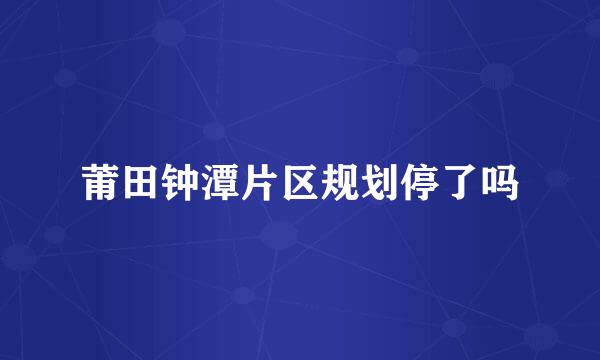 莆田钟潭片区规划停了吗